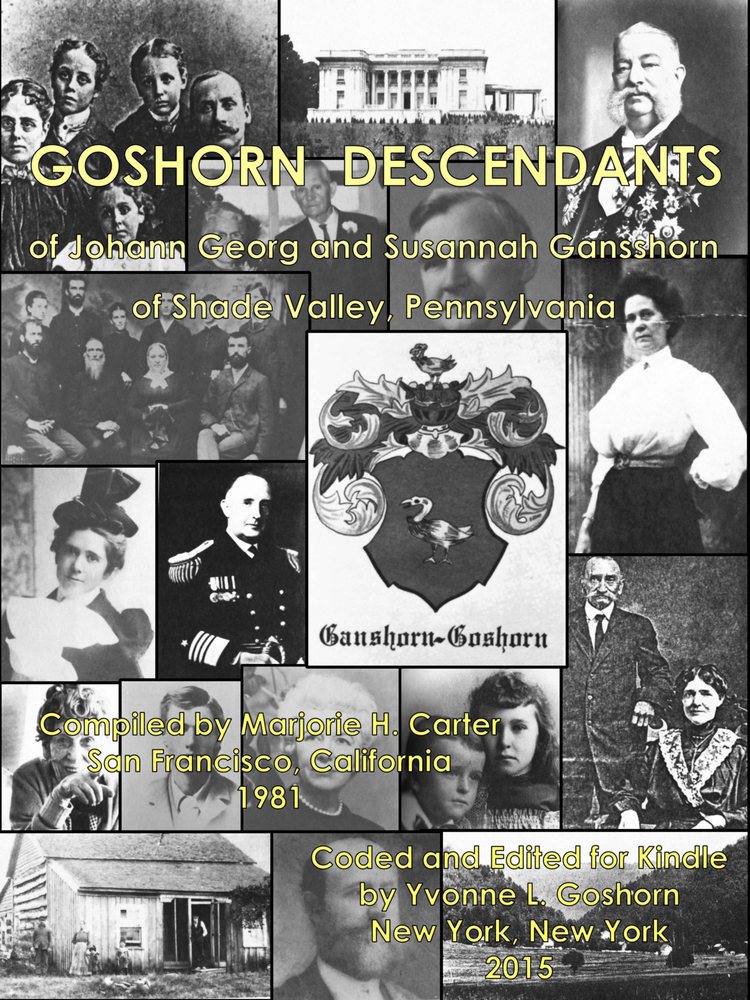 GOSHORN DESCENDANTS

of Johann Georg and Susannah Gansshorn

of Shade Valley, Pennsylvania

Ganshorn-Goshorn

Compiled by Marjorie H. Carter
San Francisco, California
1981

Coded and Edited for Kindle
by Yvonne L. Goshorn
New York, New York
2015